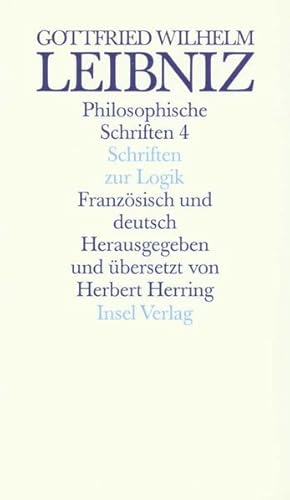 GOTTFRIED WILHELM
LEIBNIZ
Philosophische
Schriften 4
Schriften
zur Logik
Französisch und
deutsch
Herausgegeben
und übersetzt von
Herbert Herring
Insel Verlag